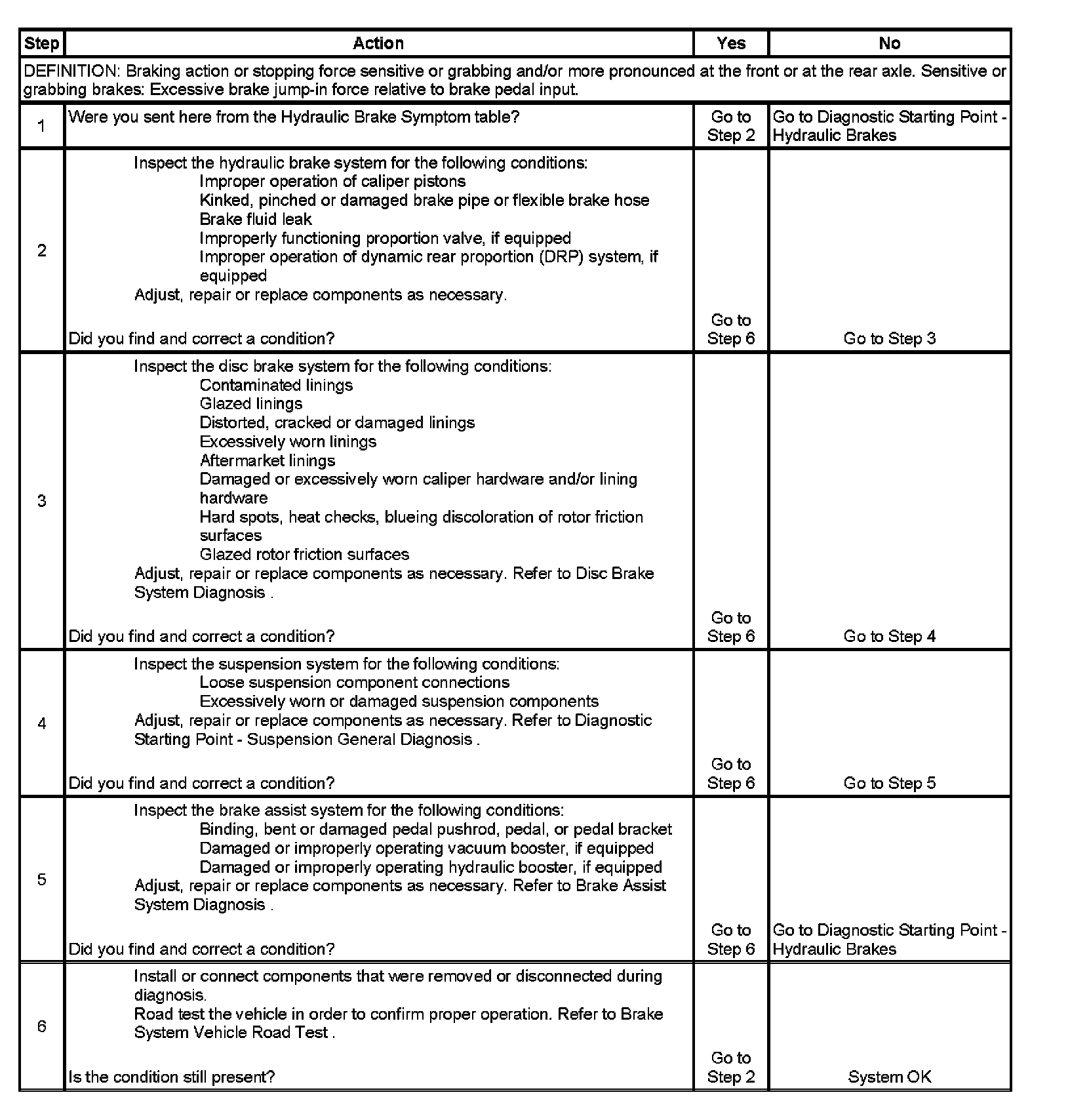 | Step | Action | Yes | No |
|---|---|---|---|
| DEFINITION: Braking action or stopping force sensitive or grabbing and/or more pronounced at the front or at the rear axle. Sensitive or grabbing brakes: Excessive brake jump-in force relative to brake pedal input. | | | |
| 1 | Were you sent here from the Hydraulic Brake Symptom table? | Go to Step 2 | Go to Diagnostic Starting Point - Hydraulic Brakes |
| 2 | Inspect the hydraulic brake system for the following conditions: Improper operation of caliper pistons Kinked, pinched or damaged brake pipe or flexible brake hose Brake fluid leak Improperly functioning proportion valve, if equipped Improper operation of dynamic rear proportion (DRP) system, if equipped Adjust, repair or replace components as necessary. Did you find and correct a condition? | Go to Step 6 | Go to Step 3 |
| 3 | Inspect the disc brake system for the following conditions: Contaminated linings Glazed linings Distorted, cracked or damaged linings Excessively worn linings Aftermarket linings Damaged or excessively worn caliper hardware and/or lining hardware Hard spots, heat checks, blueing discoloration of rotor friction surfaces Glazed rotor friction surfaces Adjust, repair or replace components as necessary. Refer to Disc Brake System Diagnosis . Did you find and correct a condition? | Go to Step 6 | Go to Step 4 |
| 4 | Inspect the suspension system for the following conditions: Loose suspension component connections Excessively worn or damaged suspension components Adjust, repair or replace components as necessary. Refer to Diagnostic Starting Point - Suspension General Diagnosis . Did you find and correct a condition? | Go to Step 6 | Go to Step 5 |
| 5 | Inspect the brake assist system for the following conditions: Binding, bent or damaged pedal pushrod, pedal, or pedal bracket Damaged or improperly operating vacuum booster, if equipped Damaged or improperly operating hydraulic booster, if equipped Adjust, repair or replace components as necessary. Refer to Brake Assist System Diagnosis . Did you find and correct a condition? | Go to Step 6 | Go to Diagnostic Starting Point - Hydraulic Brakes |
| 6 | Install or connect components that were removed or disconnected during diagnosis. Road test the vehicle in order to confirm proper operation. Refer to Brake System Vehicle Road Test . Is the condition still present? | Go to Step 2 | System OK |